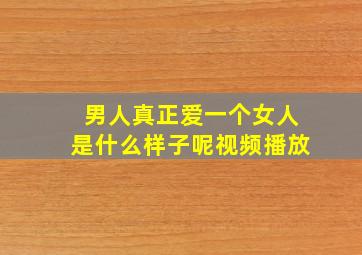 男人真正爱一个女人
是什么样子呢视频播放